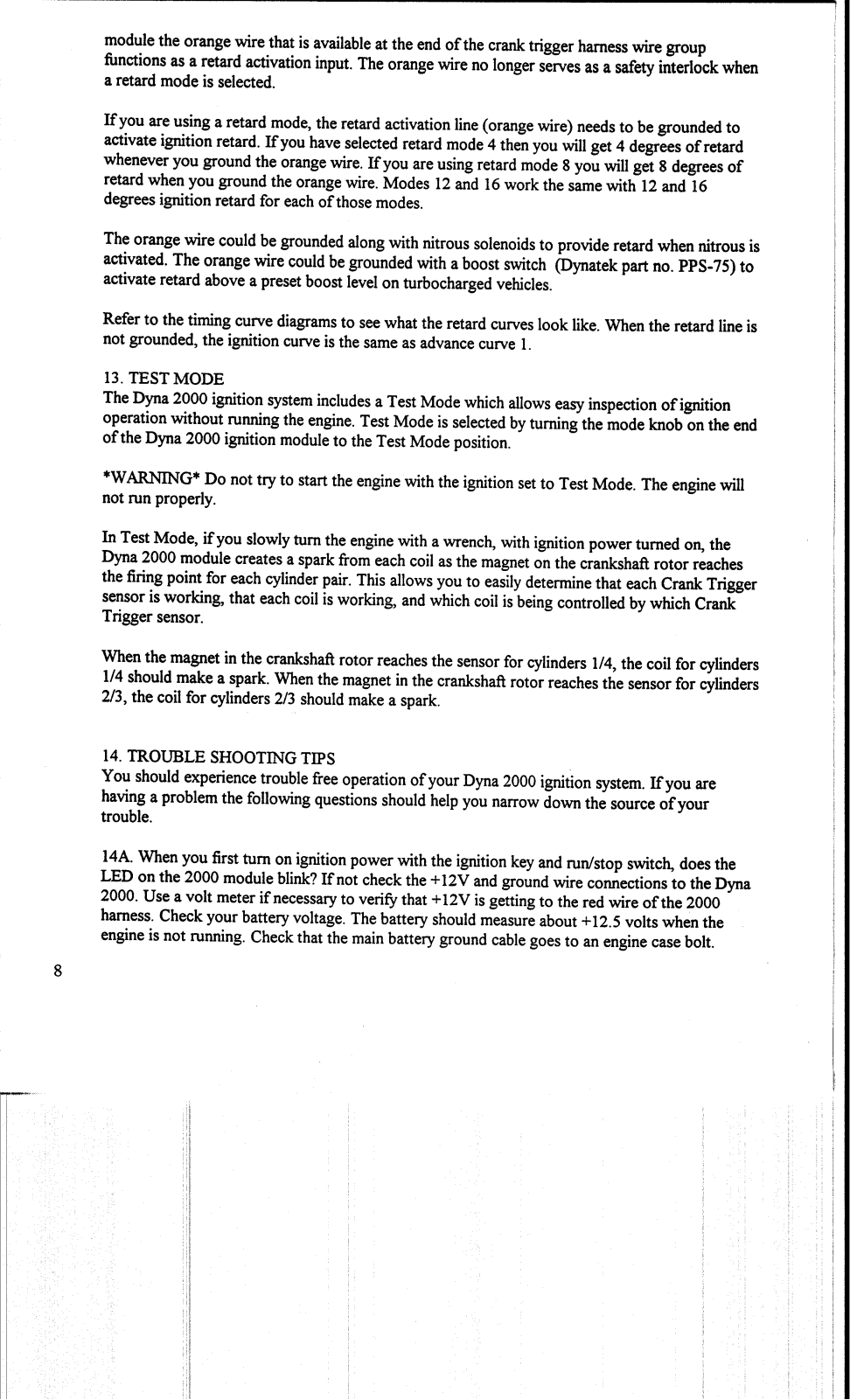 module the orange wire that is available at the end of the crank trigger harness wire group functions as a retard activation input. The orange wire no longer serves as a safety interlock when a retard mode is selected.

If you are using a retard mode, the retard activation line (orange wire) needs to be grounded to activate ignition retard. If you have selected retard mode 4 then you will get 4 degrees of retard whenever you ground the orange wire. If you are using retard mode 8 you will get 8 degrees of retard when you ground the orange wire. Modes 12 and 16 work the same with 12 and 16 degrees ignition retard for each of those modes.

The orange wire could be grounded along with nitrous solenoids to provide retard when nitrous is activated. The orange wire could be grounded with a boost switch (Dynatek part no. PPS-75) to activate retard above a preset boost level on turbocharged vehicles.

Refer to the timing curve diagrams to see what the retard curves look like. When the retard line is not grounded, the ignition curve is the same as advance curve 1.

13. TEST MODE
The Dyna 2000 ignition system includes a Test Mode which allows easy inspection of ignition operation without running the engine. Test Mode is selected by turning the mode knob on the end of the Dyna 2000 ignition module to the Test Mode position.

*WARNING* Do not try to start the engine with the ignition set to Test Mode. The engine will not run properly.

In Test Mode, if you slowly turn the engine with a wrench, with ignition power turned on, the Dyna 2000 module creates a spark from each coil as the magnet on the crankshaft rotor reaches the firing point for each cylinder pair. This allows you to easily determine that each Crank Trigger sensor is working, that each coil is working, and which coil is being controlled by which Crank Trigger sensor.

When the magnet in the crankshaft rotor reaches the sensor for cylinders 1/4, the coil for cylinders 1/4 should make a spark. When the magnet in the crankshaft rotor reaches the sensor for cylinders 2/3, the coil for cylinders 2/3 should make a spark.

14. TROUBLE SHOOTING TIPS
You should experience trouble free operation of your Dyna 2000 ignition system. If you are having a problem the following questions should help you narrow down the source of your trouble.

14A. When you first turn on ignition power with the ignition key and run/stop switch, does the LED on the 2000 module blink? If not check the +12V and ground wire connections to the Dyna 2000. Use a volt meter if necessary to verify that +12V is getting to the red wire of the 2000 harness. Check your battery voltage. The battery should measure about +12.5 volts when the engine is not running. Check that the main battery ground cable goes to an engine case bolt.

8